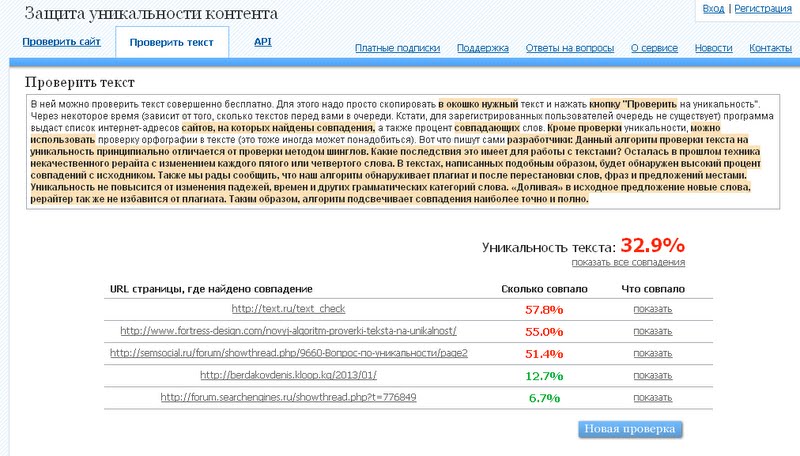 Защита уникальности контента

Вход | Регистрация

Проверить сайт
Проверить текст
API

Платные подписки
Поддержка
Ответы на вопросы
О сервисе
Новости
Контакты

Проверить текст

В ней можно проверить текст совершенно бесплатно. Для этого надо просто скопировать в окошко нужный текст и нажать кнопку "Проверить на уникальность". Через некоторое время (зависит от того, сколько текстов перед вами в очереди. Кстати, для зарегистрированных пользователей очередь не существует) программа выдаст список интернет-адресов сайтов, на которых найдены совпадения, а также процент совпадающих слов. Кроме проверки уникальности, можно использовать проверку орфографии в тексте (это тоже иногда может понадобиться). Вот что пишут сами разработчики: Данный алгоритм проверки текста на уникальность принципиально отличается от проверки методом шинглов. Какие последствия это имеет для работы с текстами? Осталась в прошлом техника некачественного рерайта с изменением каждого пятого или четвертого слова. В текстах, написанных подобным образом, будет обнаружен высокий процент совпадений с исходником. Также мы рады сообщить, что наш алгоритм обнаруживает плагиат и после перестановки слов, фраз и предложений местами. Уникальность не повысится от изменения падежей, времен и других грамматических категорий слова. «Доливая» в исходное предложение новые слова, рерайтер так же не избавится от плагиата. Таким образом, алгоритм подсвечивает совпадения наиболее точно и полно.

Уникальность текста: 32.9%
показать все совпадения

| URL страницы, где найдено совпадение | Сколько совпало | Что совпало |
|---|---|---|
| http://text.ru/text_check | 57.8% | показать |
| http://www.fortress-design.com/novyj-algoritm-proverki-teksta-na-unikalnost/ | 55.0% | показать |
| http://semsocial.ru/forum/showthread.php/9660-Вопрос-по-уникальности/page2 | 51.4% | показать |
| http://berdakovdenis.kloop.kg/2013/01/ | 12.7% | показать |
| http://forum.searchengines.ru/showthread.php?t=776849 | 6.7% | показать |

Новая проверка